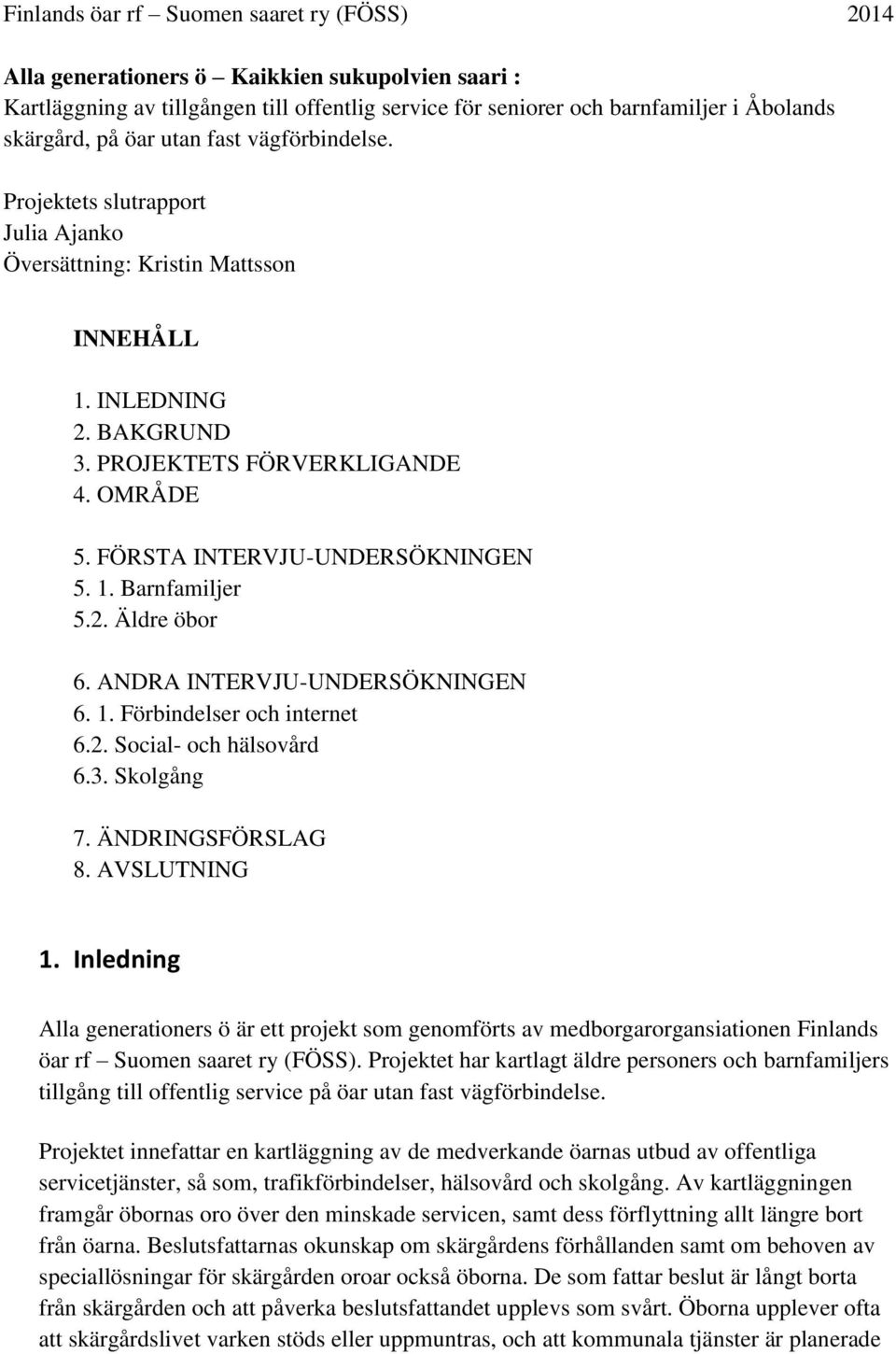 Finlands öar rf – Suomen saaret ry (FÖSS) 2014

Alla generationers ö – Kaikkien sukupolvien saari :
Kartläggning av tillgången till offentlig service för seniorer och barnfamiljer i Åbolands skärgård, på öar utan fast vägförbindelse.

Projektets slutrapport
Julia Ajanko
Översättning: Kristin Mattsson

INNEHÅLL

1. INLEDNING
2. BAKGRUND
3. PROJEKTETS FÖRVERKLIGANDE
4. OMRÅDE

5. FÖRSTA INTERVJU-UNDERSÖKNINGEN
5. 1. Barnfamiljer
5.2. Äldre öbor

6. ANDRA INTERVJU-UNDERSÖKNINGEN
6. 1. Förbindelser och internet
6.2. Social- och hälsovård
6.3. Skolgång

7. ÄNDRINGSFÖRSLAG
8. AVSLUTNING

1. Inledning

Alla generationers ö är ett projekt som genomförts av medborgarorgansiationen Finlands öar rf – Suomen saaret ry (FÖSS). Projektet har kartlagt äldre personers och barnfamiljers tillgång till offentlig service på öar utan fast vägförbindelse.

Projektet innefattar en kartläggning av de medverkande öarnas utbud av offentliga servicetjänster, så som, trafikförbindelser, hälsovård och skolgång. Av kartläggningen framgår öbornas oro över den minskade servicen, samt dess förflyttning allt längre bort från öarna. Beslutsfattarnas okunskap om skärgårdens förhållanden samt om behoven av speciallösningar för skärgården oroar också öborna. De som fattar beslut är långt borta från skärgården och att påverka beslutsfattandet upplevs som svårt. Öborna upplever ofta att skärgårdslivet varken stöds eller uppmuntras, och att kommunala tjänster är planerade